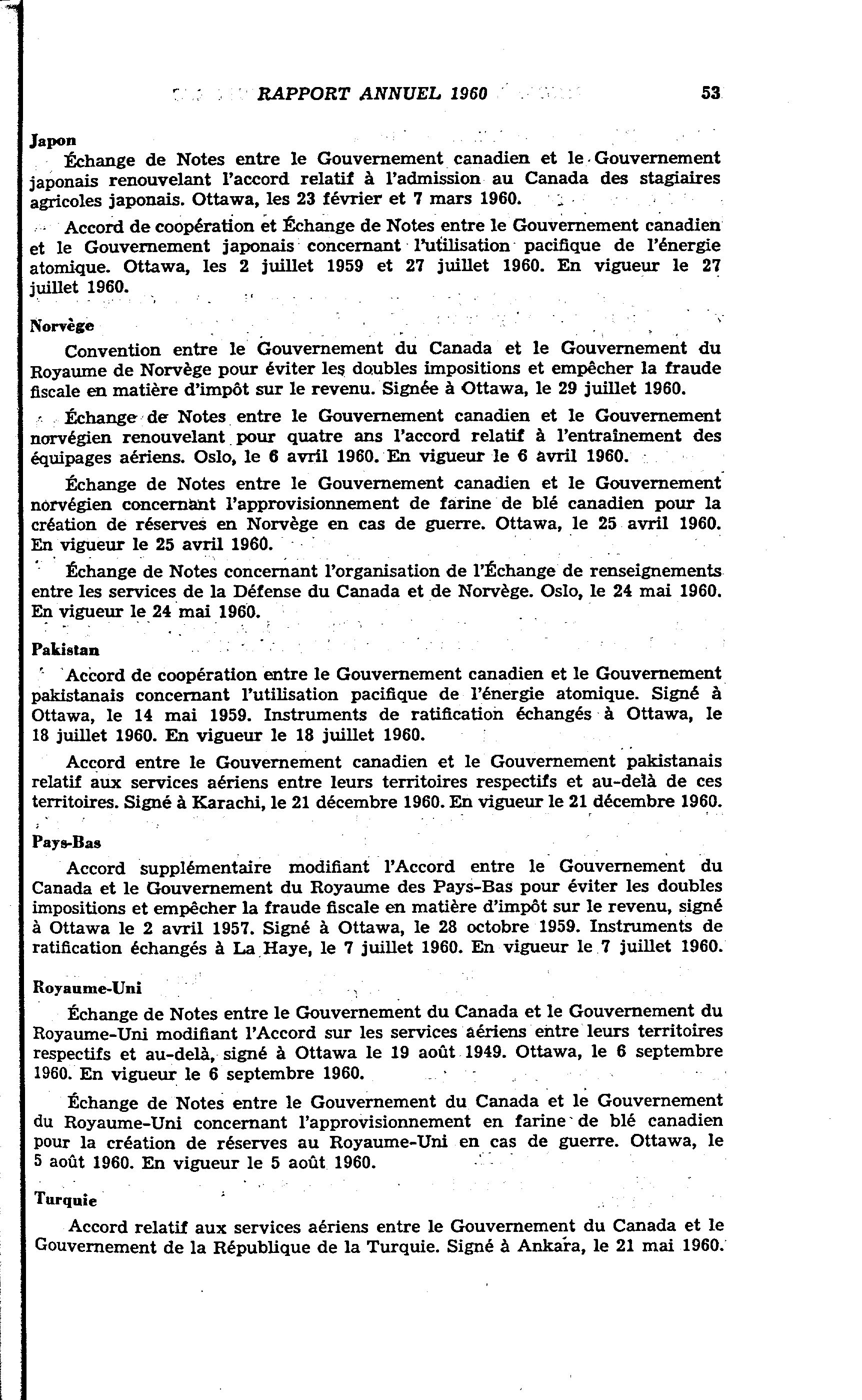 RAPPORT ANNUEL 1960 53

Japon

Échange de Notes entre le Gouvernement canadien et le Gouvernement japonais renouvelant l'accord relatif à l'admission au Canada des stagiaires agricoles japonais. Ottawa, les 23 février et 7 mars 1960.

Accord de coopération et Échange de Notes entre le Gouvernement canadien et le Gouvernement japonais concernant l'utilisation pacifique de l'énergie atomique. Ottawa, les 2 juillet 1959 et 27 juillet 1960. En vigueur le 27 juillet 1960.

Norvège

Convention entre le Gouvernement du Canada et le Gouvernement du Royaume de Norvège pour éviter les doubles impositions et empêcher la fraude fiscale en matière d'impôt sur le revenu. Signée à Ottawa, le 29 juillet 1960.

Échange de Notes entre le Gouvernement canadien et le Gouvernement norvégien renouvelant pour quatre ans l'accord relatif à l'entraînement des équipages aériens. Oslo, le 6 avril 1960. En vigueur le 6 avril 1960.

Échange de Notes entre le Gouvernement canadien et le Gouvernement norvégien concernant l'approvisionnement de farine de blé canadien pour la création de réserves en Norvège en cas de guerre. Ottawa, le 25 avril 1960. En vigueur le 25 avril 1960.

Échange de Notes concernant l'organisation de l'Échange de renseignements entre les services de la Défense du Canada et de Norvège. Oslo, le 24 mai 1960. En vigueur le 24 mai 1960.

Pakistan

Accord de coopération entre le Gouvernement canadien et le Gouvernement pakistanais concernant l'utilisation pacifique de l'énergie atomique. Signé à Ottawa, le 14 mai 1959. Instruments de ratification échangés à Ottawa, le 18 juillet 1960. En vigueur le 18 juillet 1960.

Accord entre le Gouvernement canadien et le Gouvernement pakistanais relatif aux services aériens entre leurs territoires respectifs et au-delà de ces territoires. Signé à Karachi, le 21 décembre 1960. En vigueur le 21 décembre 1960.

Pays-Bas

Accord supplémentaire modifiant l'Accord entre le Gouvernement du Canada et le Gouvernement du Royaume des Pays-Bas pour éviter les doubles impositions et empêcher la fraude fiscale en matière d'impôt sur le revenu, signé à Ottawa le 2 avril 1957. Signé à Ottawa, le 28 octobre 1959. Instruments de ratification échangés à La Haye, le 7 juillet 1960. En vigueur le 7 juillet 1960.

Royaume-Uni

Échange de Notes entre le Gouvernement du Canada et le Gouvernement du Royaume-Uni modifiant l'Accord sur les services aériens entre leurs territoires respectifs et au-delà, signé à Ottawa le 19 août 1949. Ottawa, le 6 septembre 1960. En vigueur le 6 septembre 1960.

Échange de Notes entre le Gouvernement du Canada et le Gouvernement du Royaume-Uni concernant l'approvisionnement en farine de blé canadien pour la création de réserves au Royaume-Uni en cas de guerre. Ottawa, le 5 août 1960. En vigueur le 5 août 1960.

Turquie

Accord relatif aux services aériens entre le Gouvernement du Canada et le Gouvernement de la République de la Turquie. Signé à Ankara, le 21 mai 1960.